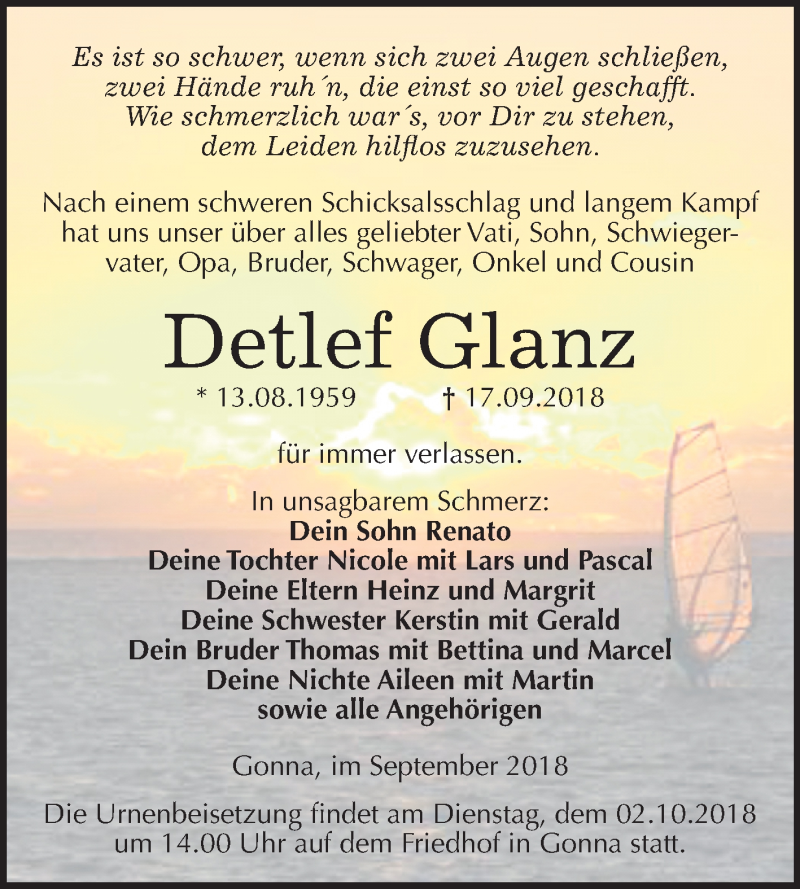 Es ist so schwer, wenn sich zwei Augen schließen,
zwei Hände ruh´n, die einst so viel geschafft.
Wie schmerzlich war´s, vor Dir zu stehen,
dem Leiden hilflos zuzusehen.

Nach einem schweren Schicksalsschlag und langem Kampf hat uns unser über alles geliebter Vati, Sohn, Schwiegervater, Opa, Bruder, Schwager, Onkel und Cousin

Detlef Glanz

* 13.08.1959 † 17.09.2018

für immer verlassen.

In unsagbarem Schmerz:
Dein Sohn Renato
Deine Tochter Nicole mit Lars und Pascal
Deine Eltern Heinz und Margrit
Deine Schwester Kerstin mit Gerald
Dein Bruder Thomas mit Bettina und Marcel
Deine Nichte Aileen mit Martin
sowie alle Angehörigen

Gonna, im September 2018

Die Urnenbeisetzung findet am Dienstag, dem 02.10.2018 um 14.00 Uhr auf dem Friedhof in Gonna statt.